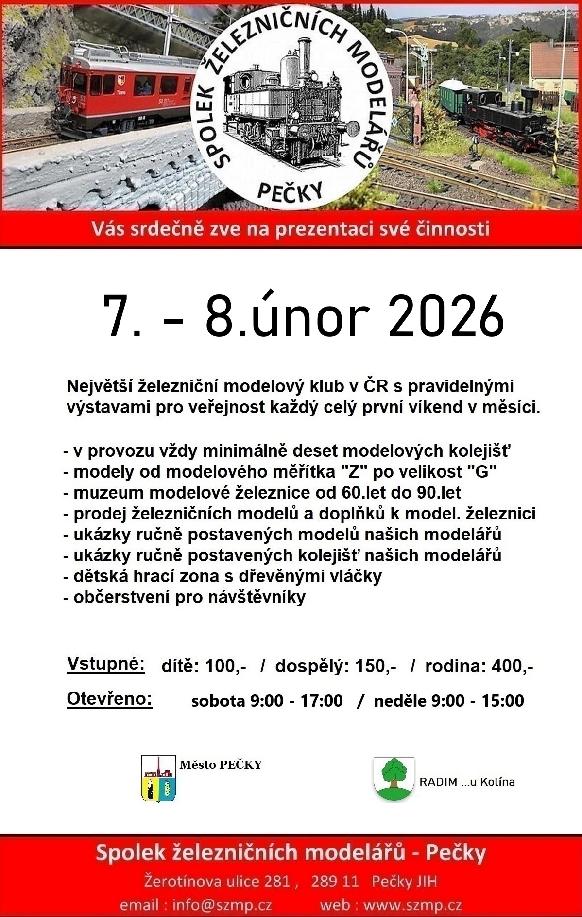 SPOLEK ŽELEZNIČNÍCH MODELÁŘŮ PEČKY

Vás srdečně zve na prezentaci své činnosti

7. - 8.únor 2026

Největší železniční modelový klub v ČR s pravidelnými výstavami pro veřejnost každý celý první víkend v měsíci.

- v provozu vždy minimálně deset modelových kolejišť
- modely od modelového měřítka "Z" po velikost "G"
- muzeum modelové železnice od 60.let do 90.let
- prodej železničních modelů a doplňků k model. železnici
- ukázky ručně postavených modelů našich modelářů
- ukázky ručně postavených kolejišť našich modelářů
- dětská hrací zona s dřevěnými vláčky
- občerstvení pro návštěvníky

Vstupné: dítě: 100,- / dospělý: 150,- / rodina: 400,-

Otevřeno: sobota 9:00 - 17:00 / neděle 9:00 - 15:00

Město PEČKY

RADIM ...u Kolína

Spolek železničních modelářů - Pečky

Žerotínova ulice 281 , 289 11 Pečky JIH

email : info@szmp.cz web : www.szmp.cz